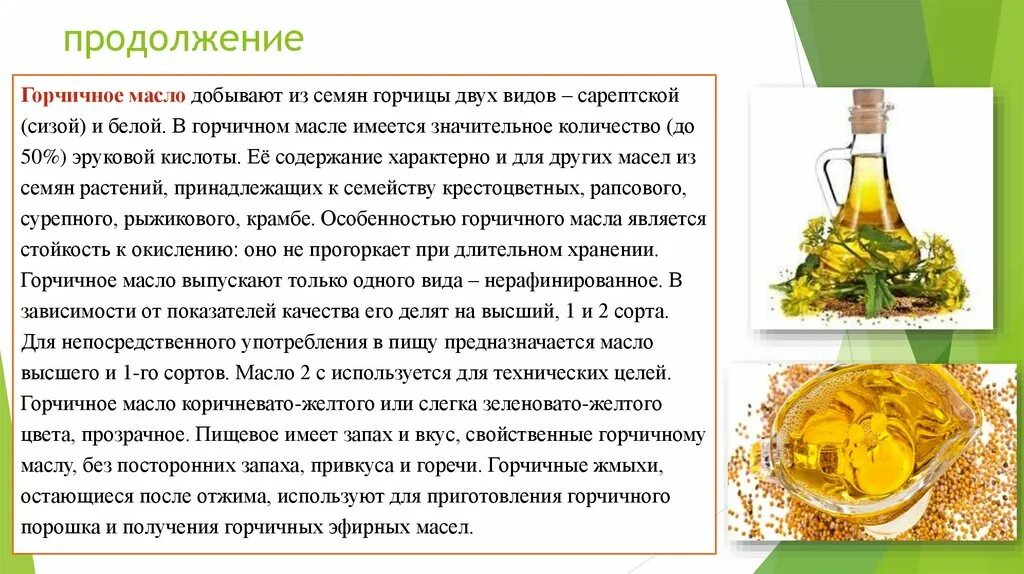 продолжение

Горчичное масло добывают из семян горчицы двух видов – сарептской (сизой) и белой. В горчичном масле имеется значительное количество (до 50%) эруковой кислоты. Её содержание характерно и для других масел из семян растений, принадлежащих к семейству крестоцветных, рапсового, сурепного, рыжикового, крамбе. Особенностью горчичного масла является стойкость к окислению: оно не прогоркает при длительном хранении. Горчичное масло выпускают только одного вида – нерафинированное. В зависимости от показателей качества его делят на высший, 1 и 2 сорта. Для непосредственного употребления в пищу предназначается масло высшего и 1-го сортов. Масло 2 с используется для технических целей. Горчичное масло коричневато-желтого или слегка зеленовато-желтого цвета, прозрачное. Пищевое имеет запах и вкус, свойственные горчичному маслу, без посторонних запаха, привкуса и горечи. Горчичные жмыхи, остающиеся после отжима, используют для приготовления горчичного порошка и получения горчичных эфирных масел.